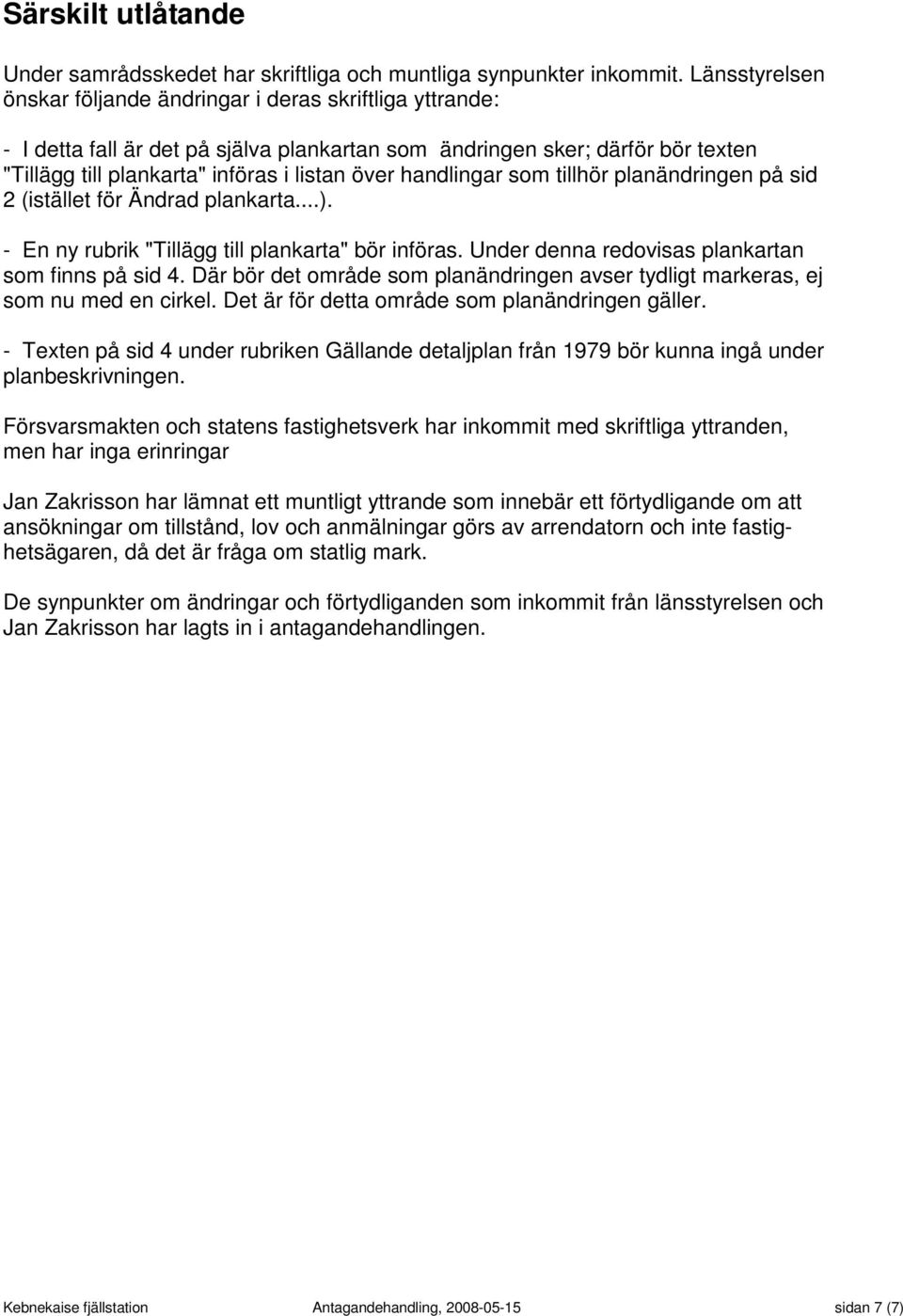 Särskilt utlåtande

Under samrådsskedet har skriftliga och muntliga synpunkter inkommit. Länsstyrelsen önskar följande ändringar i deras skriftliga yttrande:

- I detta fall är det på själva plankartan som ändringen sker; därför bör texten "Tillägg till plankarta" införas i listan över handlingar som tillhör planändringen på sid 2 (istället för Ändrad plankarta....).

- En ny rubrik "Tillägg till plankarta" bör införas. Under denna redovisas plankartan som finns på sid 4. Där bör det område som planändringen avser tydligt markeras, ej som nu med en cirkel. Det är för detta område som planändringen gäller.

- Texten på sid 4 under rubriken Gällande detaljplan från 1979 bör kunna ingå under planbeskrivningen.

Försvarsmakten och statens fastighetsverk har inkommit med skriftliga yttranden, men har inga erinringar

Jan Zakrisson har lämnat ett muntligt yttrande som innebär ett förtydligande om att ansökningar om tillstånd, lov och anmälningar görs av arrendatorn och inte fastighetsägaren, då det är fråga om statlig mark.

De synpunkter om ändringar och förtydliganden som inkommit från länsstyrelsen och Jan Zakrisson har lagts in i antagandehandlingen.

Kebnekaise fjällstation Antagandehandling, 2008-05-15 sidan 7 (7)